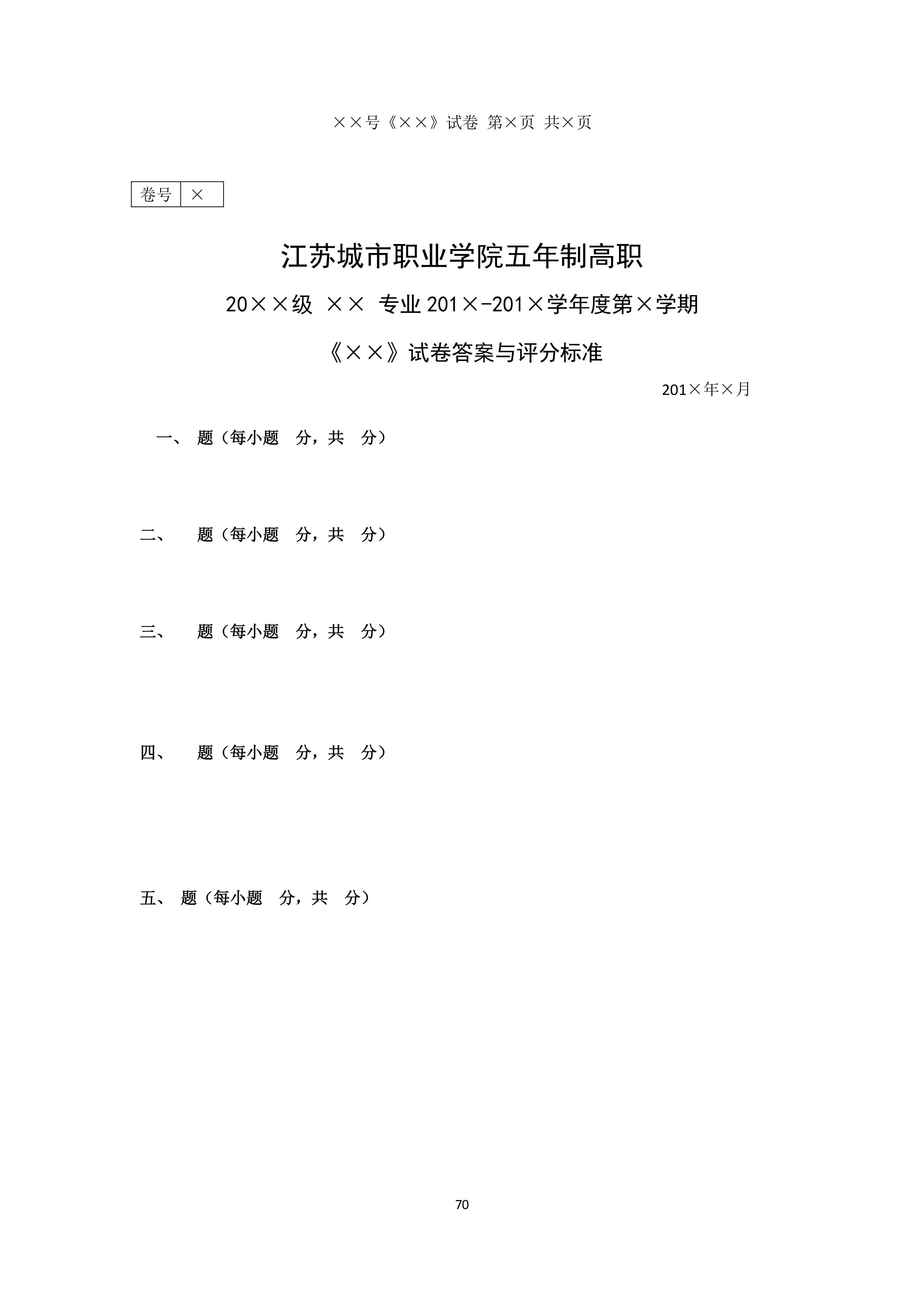 ××号《××》试卷 第×页 共×页

| 卷号 | × |
|---|---|

江苏城市职业学院五年制高职

20××级 ×× 专业 201×-201×学年度第×学期

《××》试卷答案与评分标准

201×年×月

一、 题（每小题 分，共 分）

二、 题（每小题 分，共 分）

三、 题（每小题 分，共 分）

四、 题（每小题 分，共 分）

五、 题（每小题 分，共 分）

70